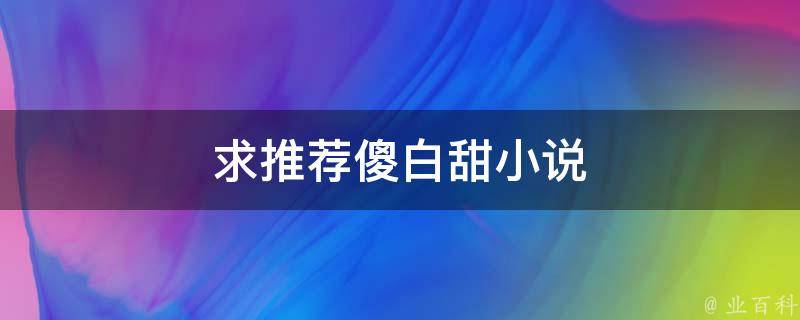 求推荐傻白甜小说

@ 业百科